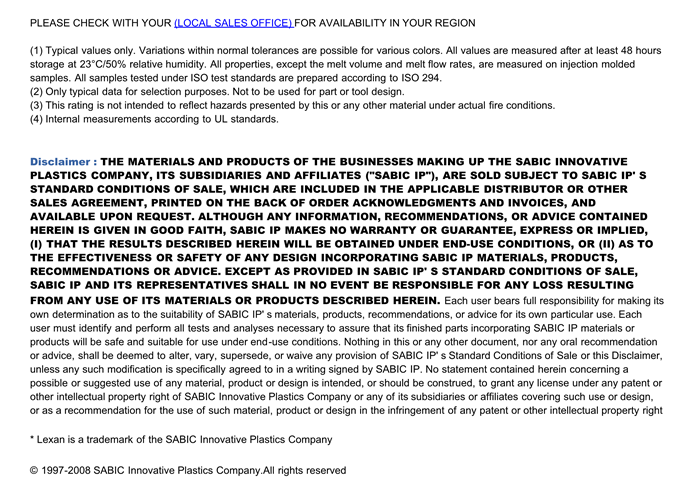 PLEASE CHECK WITH YOUR (LOCAL SALES OFFICE) FOR AVAILABILITY IN YOUR REGION

(1) Typical values only. Variations within normal tolerances are possible for various colors. All values are measured after at least 48 hours storage at 23°C/50% relative humidity. All properties, except the melt volume and melt flow rates, are measured on injection molded samples. All samples tested under ISO test standards are prepared according to ISO 294.
(2) Only typical data for selection purposes. Not to be used for part or tool design.
(3) This rating is not intended to reflect hazards presented by this or any other material under actual fire conditions.
(4) Internal measurements according to UL standards.

Disclaimer : THE MATERIALS AND PRODUCTS OF THE BUSINESSES MAKING UP THE SABIC INNOVATIVE PLASTICS COMPANY, ITS SUBSIDIARIES AND AFFILIATES ("SABIC IP"), ARE SOLD SUBJECT TO SABIC IP' S STANDARD CONDITIONS OF SALE, WHICH ARE INCLUDED IN THE APPLICABLE DISTRIBUTOR OR OTHER SALES AGREEMENT, PRINTED ON THE BACK OF ORDER ACKNOWLEDGMENTS AND INVOICES, AND AVAILABLE UPON REQUEST. ALTHOUGH ANY INFORMATION, RECOMMENDATIONS, OR ADVICE CONTAINED HEREIN IS GIVEN IN GOOD FAITH, SABIC IP MAKES NO WARRANTY OR GUARANTEE, EXPRESS OR IMPLIED, (I) THAT THE RESULTS DESCRIBED HEREIN WILL BE OBTAINED UNDER END-USE CONDITIONS, OR (II) AS TO THE EFFECTIVENESS OR SAFETY OF ANY DESIGN INCORPORATING SABIC IP MATERIALS, PRODUCTS, RECOMMENDATIONS OR ADVICE. EXCEPT AS PROVIDED IN SABIC IP' S STANDARD CONDITIONS OF SALE, SABIC IP AND ITS REPRESENTATIVES SHALL IN NO EVENT BE RESPONSIBLE FOR ANY LOSS RESULTING FROM ANY USE OF ITS MATERIALS OR PRODUCTS DESCRIBED HEREIN. Each user bears full responsibility for making its own determination as to the suitability of SABIC IP' s materials, products, recommendations, or advice for its own particular use. Each user must identify and perform all tests and analyses necessary to assure that its finished parts incorporating SABIC IP materials or products will be safe and suitable for use under end-use conditions. Nothing in this or any other document, nor any oral recommendation or advice, shall be deemed to alter, vary, supersede, or waive any provision of SABIC IP' s Standard Conditions of Sale or this Disclaimer, unless any such modification is specifically agreed to in a writing signed by SABIC IP. No statement contained herein concerning a possible or suggested use of any material, product or design is intended, or should be construed, to grant any license under any patent or other intellectual property right of SABIC Innovative Plastics Company or any of its subsidiaries or affiliates covering such use or design, or as a recommendation for the use of such material, product or design in the infringement of any patent or other intellectual property right

* Lexan is a trademark of the SABIC Innovative Plastics Company

© 1997-2008 SABIC Innovative Plastics Company.All rights reserved